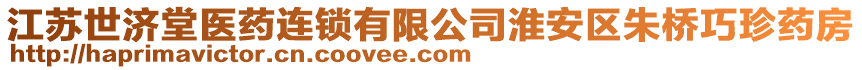 江苏世济堂医药连锁有限公司淮安区朱桥巧珍药房
http://haprimavictor.cn.coovee.com